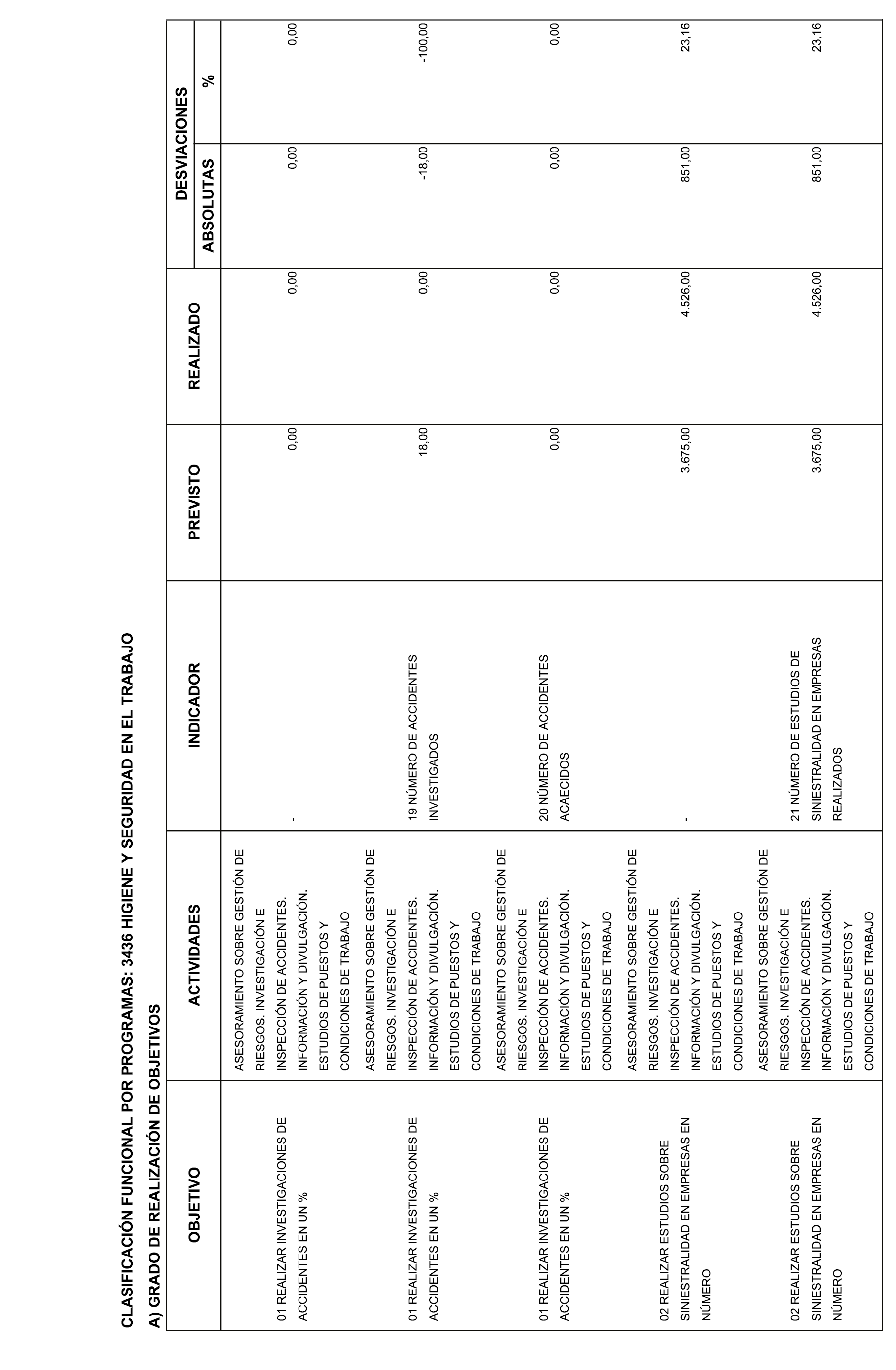 CLASIFICACIÓN FUNCIONAL POR PROGRAMAS: 3436 HIGIENE Y SEGURIDAD EN EL TRABAJO

A) GRADO DE REALIZACIÓN DE OBJETIVOS

| OBJETIVO | ACTIVIDADES | INDICADOR | PREVISTO | REALIZADO | DESVIACIONES ABSOLUTAS | DESVIACIONES % |
|---|---|---|---|---|---|---|
| 01 REALIZAR INVESTIGACIONES DE ACCIDENTES EN UN % | ASESORAMIENTO SOBRE GESTIÓN DE RIESGOS. INVESTIGACIÓN E INSPECCIÓN DE ACCIDENTES. INFORMACIÓN Y DIVULGACIÓN. ESTUDIOS DE PUESTOS Y CONDICIONES DE TRABAJO | - | 0,00 | 0,00 | 0,00 | 0,00 |
| 01 REALIZAR INVESTIGACIONES DE ACCIDENTES EN UN % | ASESORAMIENTO SOBRE GESTIÓN DE RIESGOS. INVESTIGACIÓN E INSPECCIÓN DE ACCIDENTES. INFORMACIÓN Y DIVULGACIÓN. ESTUDIOS DE PUESTOS Y CONDICIONES DE TRABAJO | 19 NÚMERO DE ACCIDENTES INVESTIGADOS | 18,00 | 0,00 | -18,00 | -100,00 |
| 01 REALIZAR INVESTIGACIONES DE ACCIDENTES EN UN % | ASESORAMIENTO SOBRE GESTIÓN DE RIESGOS. INVESTIGACIÓN E INSPECCIÓN DE ACCIDENTES. INFORMACIÓN Y DIVULGACIÓN. ESTUDIOS DE PUESTOS Y CONDICIONES DE TRABAJO | 20 NÚMERO DE ACCIDENTES ACAECIDOS | 0,00 | 0,00 | 0,00 | 0,00 |
| 02 REALIZAR ESTUDIOS SOBRE SINIESTRALIDAD EN EMPRESAS EN NÚMERO | ASESORAMIENTO SOBRE GESTIÓN DE RIESGOS. INVESTIGACIÓN E INSPECCIÓN DE ACCIDENTES. INFORMACIÓN Y DIVULGACIÓN. ESTUDIOS DE PUESTOS Y CONDICIONES DE TRABAJO | - | 3.675,00 | 4.526,00 | 851,00 | 23,16 |
| 02 REALIZAR ESTUDIOS SOBRE SINIESTRALIDAD EN EMPRESAS EN NÚMERO | ASESORAMIENTO SOBRE GESTIÓN DE RIESGOS. INVESTIGACIÓN E INSPECCIÓN DE ACCIDENTES. INFORMACIÓN Y DIVULGACIÓN. ESTUDIOS DE PUESTOS Y CONDICIONES DE TRABAJO | 21 NÚMERO DE ESTUDIOS DE SINIESTRALIDAD EN EMPRESAS REALIZADOS | 3.675,00 | 4.526,00 | 851,00 | 23,16 |